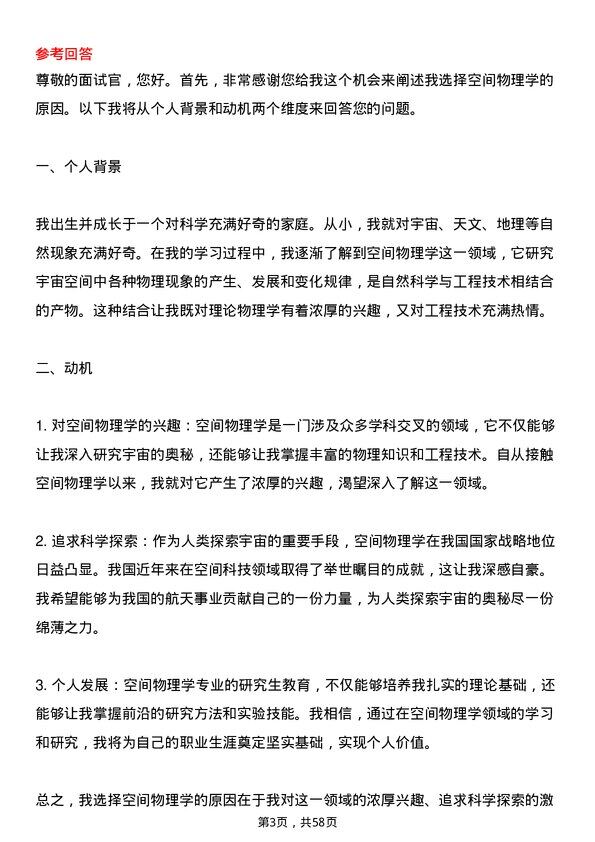 参考回答

尊敬的面试官，您好。首先，非常感谢您给我这个机会来阐述我选择空间物理学的原因。以下我将从个人背景和动机两个维度来回答您的问题。

一、个人背景

我出生并成长于一个对科学充满好奇的家庭。从小，我就对宇宙、天文、地理等自然现象充满好奇。在我的学习过程中，我逐渐了解到空间物理学这一领域，它研究宇宙空间中各种物理现象的产生、发展和变化规律，是自然科学与工程技术相结合的产物。这种结合让我既对理论物理学有着浓厚的兴趣，又对工程技术充满热情。

二、动机

1. 对空间物理学的兴趣：空间物理学是一门涉及众多学科交叉的领域，它不仅能够让我深入研究宇宙的奥秘，还能够让我掌握丰富的物理知识和工程技术。自从接触空间物理学以来，我就对它产生了浓厚的兴趣，渴望深入了解这一领域。

2. 追求科学探索：作为人类探索宇宙的重要手段，空间物理学在我国国家战略地位日益凸显。我国近年来在空间科技领域取得了举世瞩目的成就，这让我深感自豪。我希望能够为我国的航天事业贡献自己的一份力量，为人类探索宇宙的奥秘尽一份绵薄之力。

3. 个人发展：空间物理学专业的研究生教育，不仅能够培养我扎实的理论基础，还能够让我掌握前沿的研究方法和实验技能。我相信，通过在空间物理学领域的学习和研究，我将为自己的职业生涯奠定坚实基础，实现个人价值。

总之，我选择空间物理学的原因在于我对这一领域的浓厚兴趣、追求科学探索的激

第3页，共58页